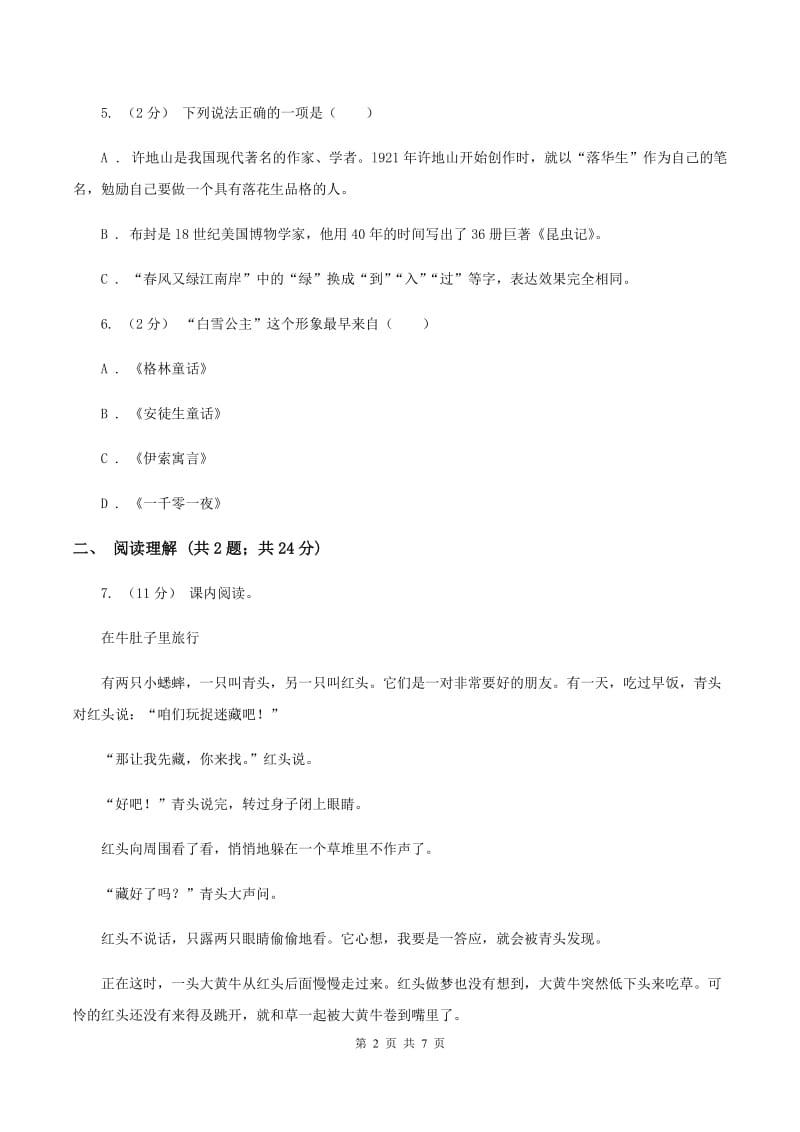 5. （2分） 下列说法正确的一项是（　　）

A . 许地山是我国现代著名的作家、学者。1921年许地山开始创作时，就以“落华生”作为自己的笔名，勉励自己要做一个具有落花生品格的人。

B . 布封是18世纪美国博物学家，他用40年的时间写出了36册巨著《昆虫记》。

C . “春风又绿江南岸”中的“绿”换成“到”“入”“过”等字，表达效果完全相同。

6. （2分） “白雪公主”这个形象最早来自（　　）

A . 《格林童话》

B . 《安徒生童话》

C . 《伊索寓言》

D . 《一千零一夜》

二、 阅读理解 (共2题；共24分)

7. （11分） 课内阅读。

在牛肚子里旅行

有两只小蟋蟀，一只叫青头，另一只叫红头。它们是一对非常要好的朋友。有一天，吃过早饭，青头对红头说：“咱们玩捉迷藏吧！”

“那让我先藏，你来找。”红头说。

“好吧！”青头说完，转过身子闭上眼睛。

红头向周围看了看，悄悄地躲在一个草堆里不作声了。

“藏好了吗？”青头大声问。

红头不说话，只露两只眼睛偷偷地看。它心想，我要是一答应，就会被青头发现。

正在这时，一头大黄牛从红头后面慢慢走过来。红头做梦也没有想到，大黄牛突然低下头来吃草。可怜的红头还没有来得及跳开，就和草一起被大黄牛卷到嘴里了。

第 2 页 共 7 页